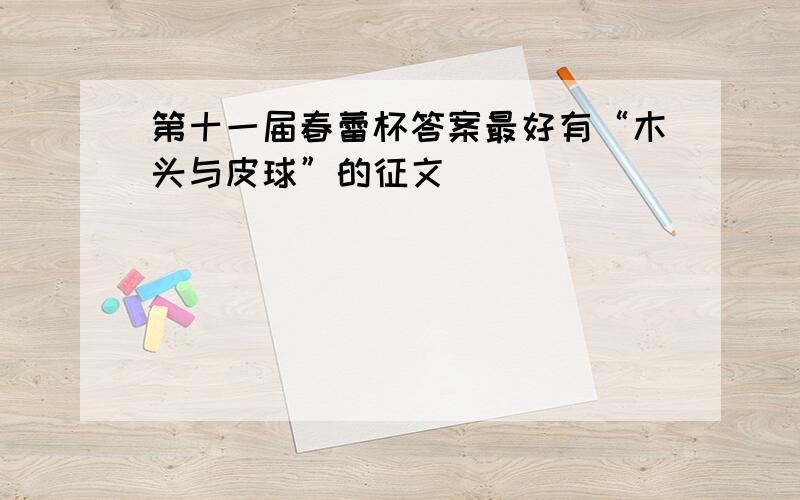 第十一届春蕾杯答案最好有“木头与皮球”的征文